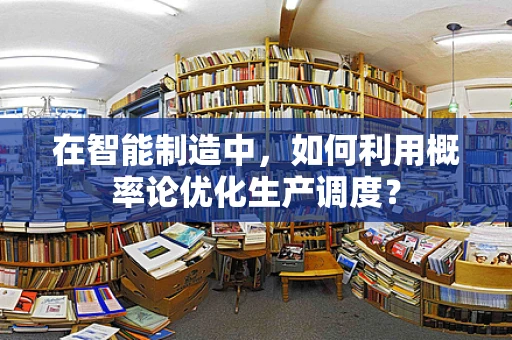 在智能制造中，如何利用概率论优化生产调度？